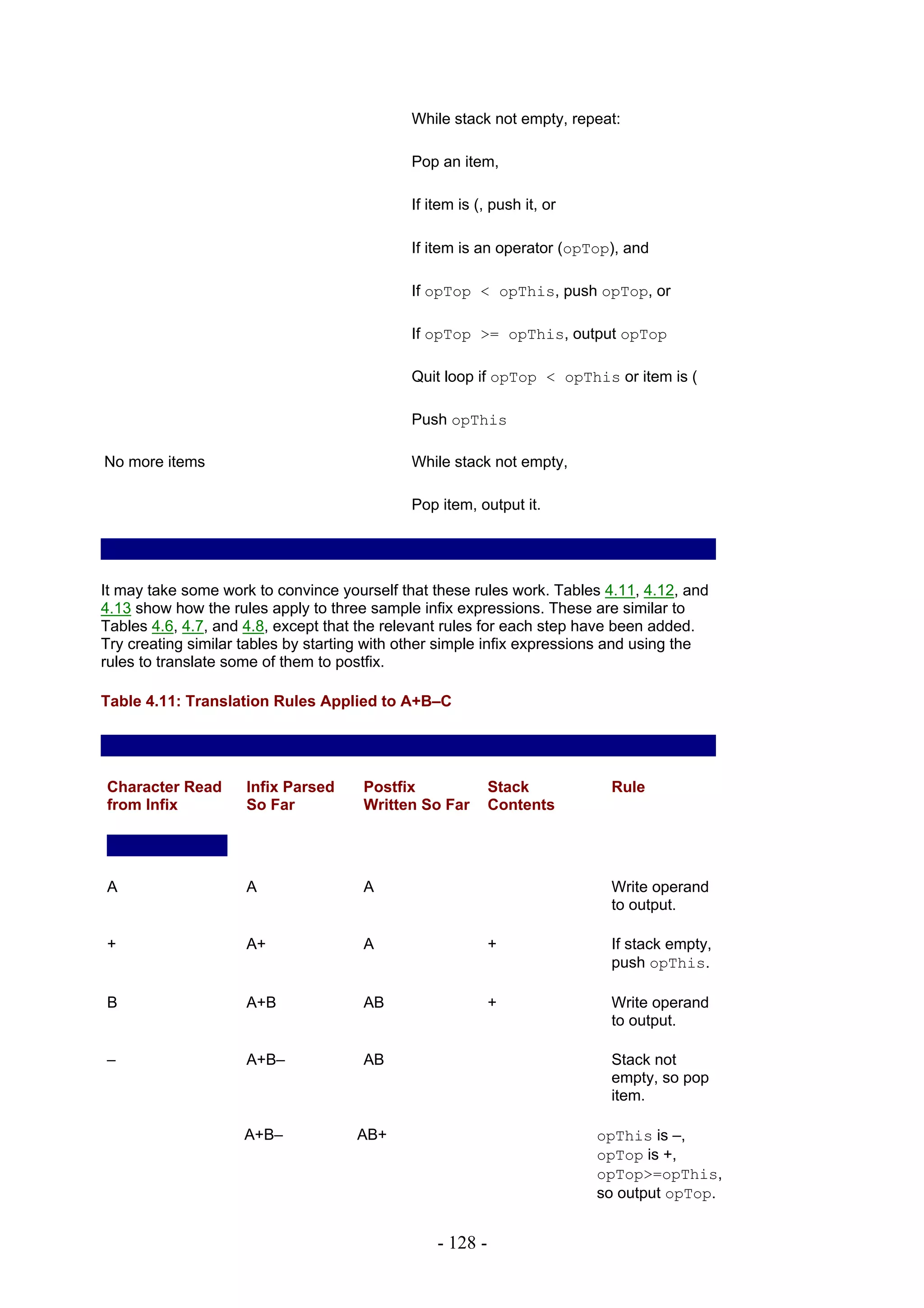 While stack not empty, repeat:

Pop an item,

If item is (, push it, or

If item is an operator (opTop), and

If opTop < opThis, push opTop, or

If opTop >= opThis, output opTop

Quit loop if opTop < opThis or item is (

Push opThis

No more items

While stack not empty,

Pop item, output it.

It may take some work to convince yourself that these rules work. Tables 4.11, 4.12, and 4.13 show how the rules apply to three sample infix expressions. These are similar to Tables 4.6, 4.7, and 4.8, except that the relevant rules for each step have been added. Try creating similar tables by starting with other simple infix expressions and using the rules to translate some of them to postfix.

Table 4.11: Translation Rules Applied to A+B–C

| Character Read from Infix | Infix Parsed So Far | Postfix Written So Far | Stack Contents | Rule |
|---|---|---|---|---|
| A | A | A | | Write operand to output. |
| + | A+ | A | + | If stack empty, push opThis. |
| B | A+B | AB | + | Write operand to output. |
| – | A+B– | AB | | Stack not empty, so pop item. |
| | A+B– | AB+ | | opThis is –, opTop is +, opTop>=opThis, so output opTop. |

- 128 -